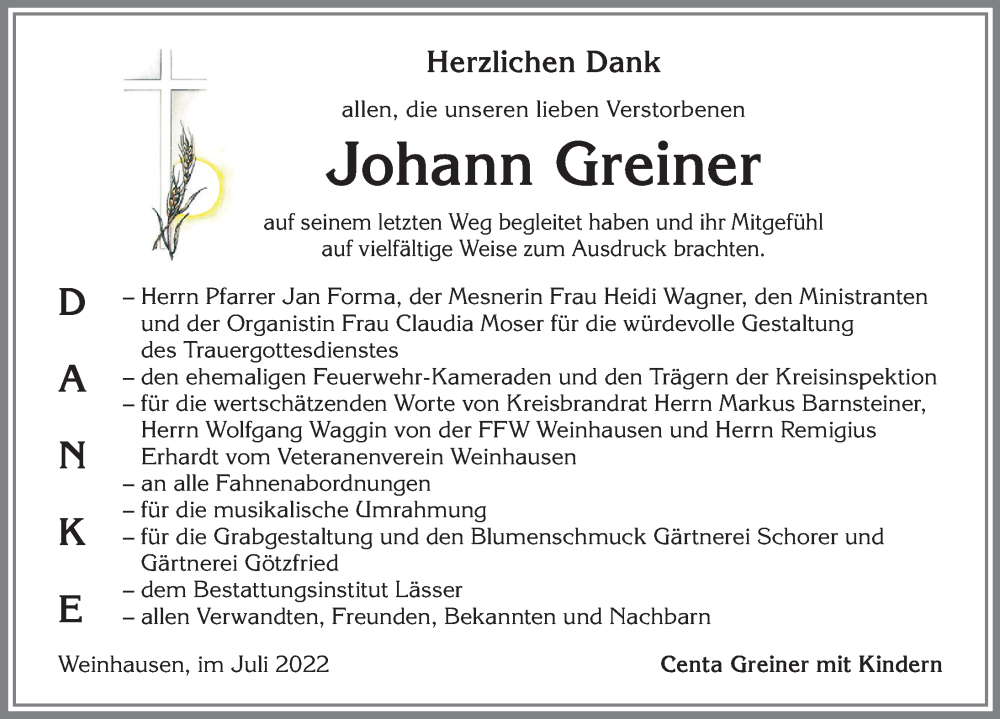 Herzlichen Dank

allen, die unseren lieben Verstorbenen

Johann Greiner

auf seinem letzten Weg begleitet haben und ihr Mitgefühl auf vielfältige Weise zum Ausdruck brachten.

D
A
N
K
E

– Herrn Pfarrer Jan Forma, der Mesnerin Frau Heidi Wagner, den Ministranten und der Organistin Frau Claudia Moser für die würdevolle Gestaltung des Trauergottesdienstes
– den ehemaligen Feuerwehr-Kameraden und den Trägern der Kreisinspektion
– für die wertschätzenden Worte von Kreisbrandrat Herrn Markus Barnsteiner, Herrn Wolfgang Waggin von der FFW Weinhausen und Herrn Remigius Erhardt vom Veteranenverein Weinhausen
– an alle Fahnenabordnungen
– für die musikalische Umrahmung
– für die Grabgestaltung und den Blumenschmuck Gärtnerei Schorer und Gärtnerei Götzfried
– dem Bestattungsinstitut Lässer
– allen Verwandten, Freunden, Bekannten und Nachbarn

Weinhausen, im Juli 2022

Centa Greiner mit Kindern